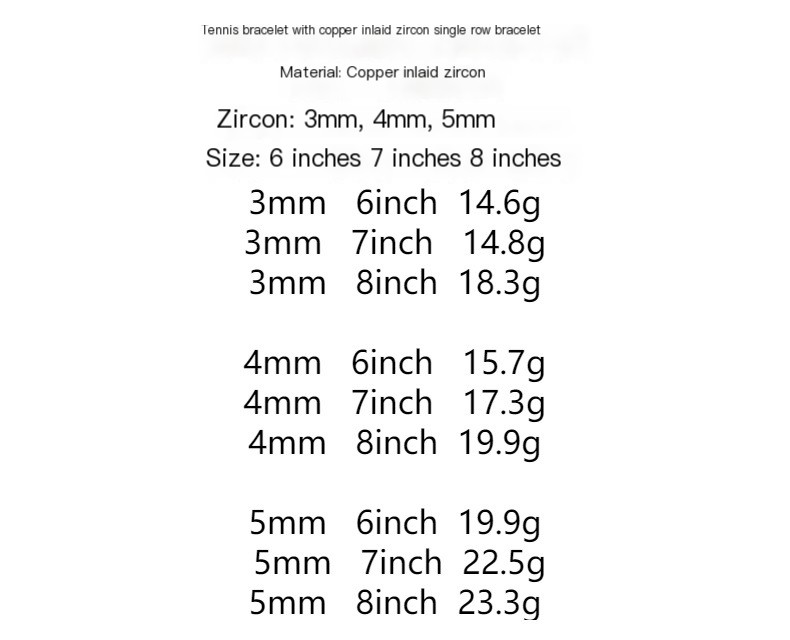 Tennis bracelet with copper inlaid zircon single row bracelet

Material: Copper inlaid zircon

Zircon: 3mm, 4mm, 5mm

Size: 6 inches 7 inches 8 inches

3mm 6inch 14.6g
3mm 7inch 14.8g
3mm 8inch 18.3g

4mm 6inch 15.7g
4mm 7inch 17.3g
4mm 8inch 19.9g

5mm 6inch 19.9g
5mm 7inch 22.5g
5mm 8inch 23.3g